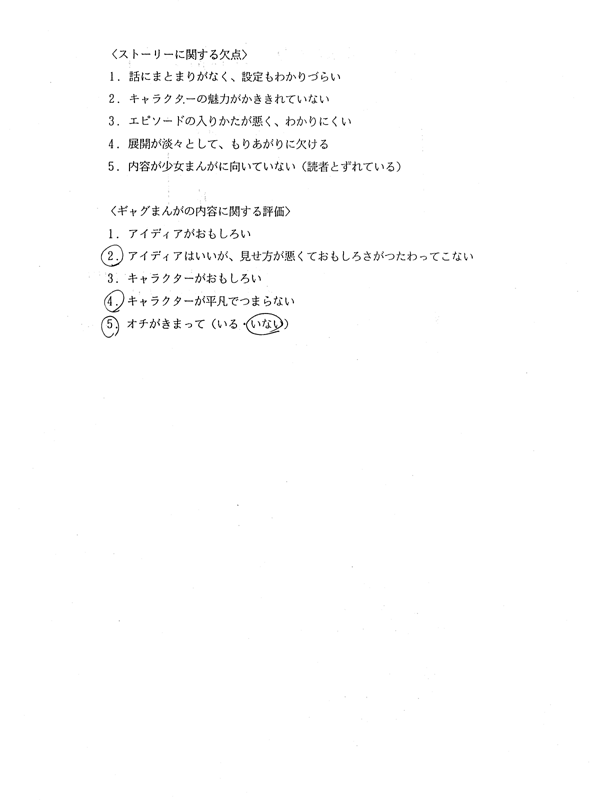 〈ストーリーに関する欠点〉
1．話にまとまりがなく、設定もわかりづらい
2．キャラクターの魅力がかききれていない
3．エピソードの入りかたが悪く、わかりにくい
4．展開が淡々として、もりあがりに欠ける
5．内容が少女まんがに向いていない（読者とずれている）

〈ギャグまんがの内容に関する評価〉
1．アイディアがおもしろい
2．アイディアはいいが、見せ方が悪くておもしろさがつたわってこない
3．キャラクターがおもしろい
4．キャラクターが平凡でつまらない
5．オチがきまって（いる・いない）